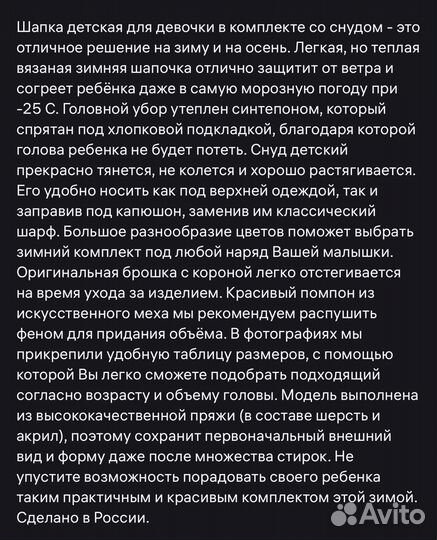 Шапка детская для девочки в комплекте со снудом - это отличное решение на зиму и на осень. Легкая, но теплая вязаная зимняя шапочка отлично защитит от ветра и согреет ребёнка даже в самую морозную погоду при -25 С. Головной убор утеплен синтепоном, который спрятан под хлопковой подкладкой, благодаря которой голова ребенка не будет потеть. Снуд детский прекрасно тянется, не колется и хорошо растягивается. Его удобно носить как под верхней одеждой, так и заправив под капюшон, заменив им классический шарф. Большое разнообразие цветов поможет выбрать зимний комплект под любой наряд Вашей малышки. Оригинальная брошка с короной легко отстегивается на время ухода за изделием. Красивый помпон из искусственного меха мы рекомендуем распушить феном для придания объёма. В фотографиях мы прикрепили удобную таблицу размеров, с помощью которой Вы легко сможете подобрать подходящий согласно возрасту и объему головы. Модель выполнена из высококачественной пряжи (в составе шерсть и акрил), поэтому сохранит первоначальный внешний вид и форму даже после множества стирок. Не упустите возможность порадовать своего ребенка таким практичным и красивым комплектом этой зимой. Сделано в России.

Avito